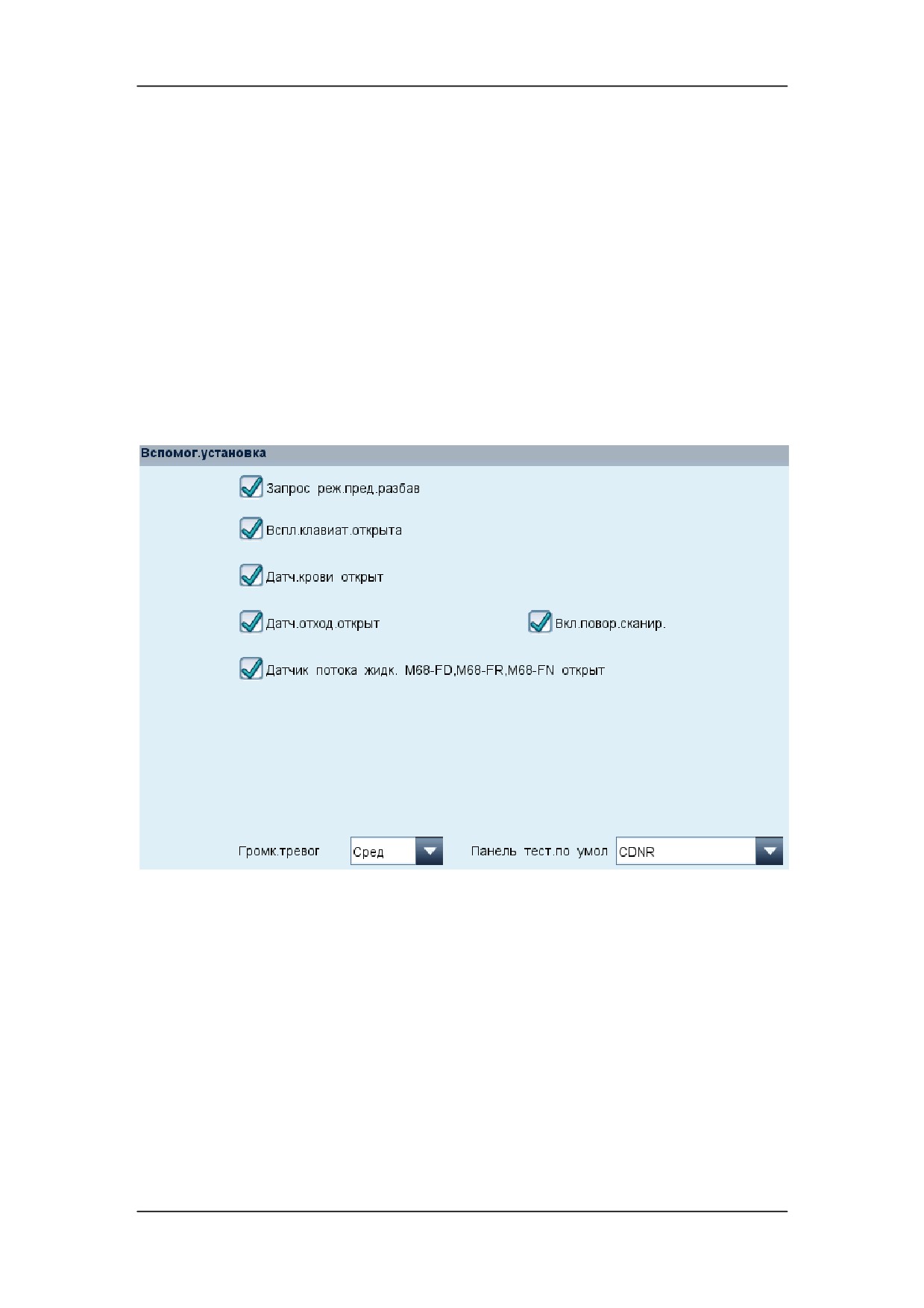 Вспомог.установка

☑ Запрос реж.пред.разбав

☑ Вспл.клавиат.открыта

☑ Датч.крови открыт

☑ Датч.отход.открыт

☑ Вкл.повор.сканир.

☑ Датчик потока жидк. M68-FD,M68-FR,M68-FN открыт

Громк.тревог Сред

Панель тест.по умол CDNR